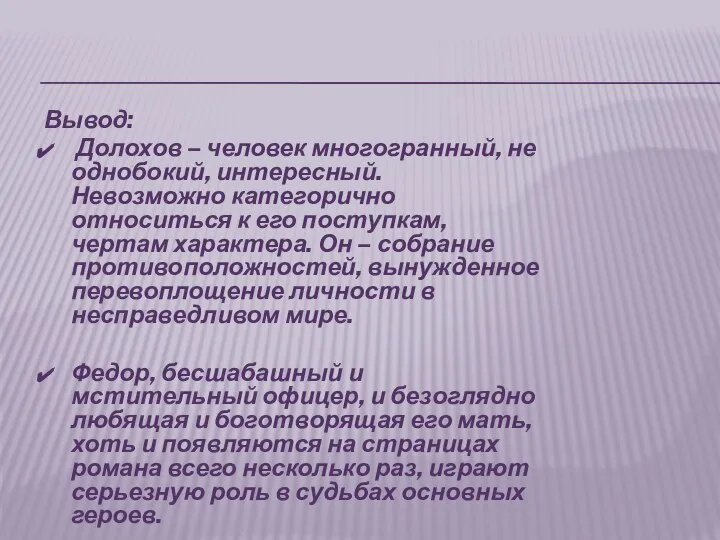 Вывод:

✔ Долохов – человек многогранный, не однобокий, интересный. Невозможно категорично относиться к его поступкам, чертам характера. Он – собрание противоположностей, вынужденное перевоплощение личности в несправедливом мире.

✔ Федор, бесшабашный и мстительный офицер, и безоглядно любящая и боготворящая его мать, хоть и появляются на страницах романа всего несколько раз, играют серьезную роль в судьбах основных героев.